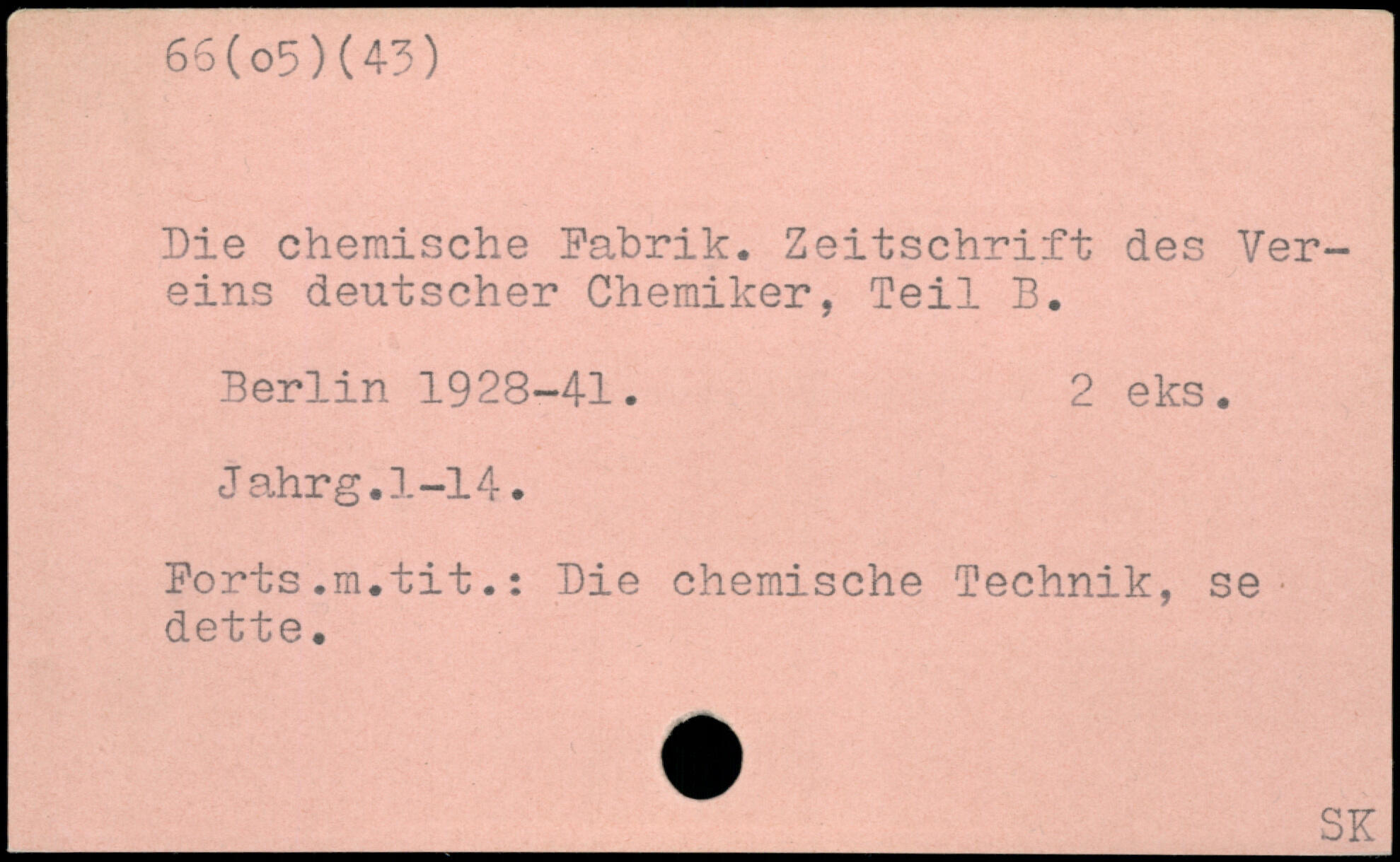 66(o5)(43)

Die chemische Fabrik. Zeitschrift des Vereins deutscher Chemiker, Teil B.

Berlin 1928-41.     2 eks.

Jahrg.1-14.

Forts.m.tit.: Die chemische Technik, se dette.

SK